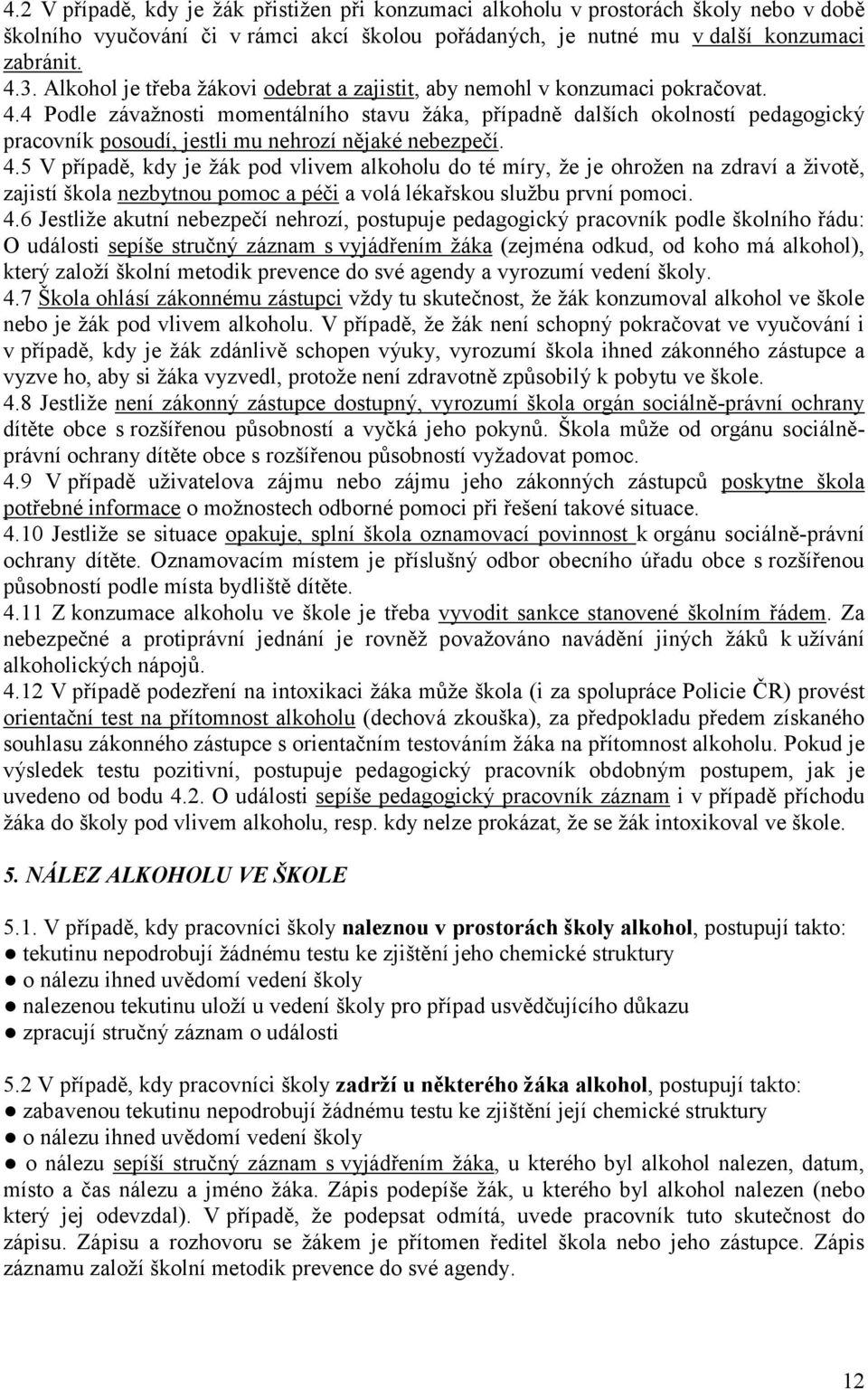 4.2 V případě, kdy je žák přistižen při konzumaci alkoholu v prostorách školy nebo v době školního vyučování či v rámci akcí školou pořádaných, je nutné mu v další konzumaci zabránit.
4.3. Alkohol je třeba žákovi odebrat a zajistit, aby nemohl v konzumaci pokračovat.
4.4 Podle závažnosti momentálního stavu žáka, případně dalších okolností pedagogický pracovník posoudí, jestli mu nehrozí nějaké nebezpečí.
4.5 V případě, kdy je žák pod vlivem alkoholu do té míry, že je ohrožen na zdraví a životě, zajistí škola nezbytnou pomoc a péči a volá lékařskou službu první pomoci.
4.6 Jestliže akutní nebezpečí nehrozí, postupuje pedagogický pracovník podle školního řádu: O události sepíše stručný záznam s vyjádřením žáka (zejména odkud, od koho má alkohol), který založí školní metodik prevence do své agendy a vyrozumí vedení školy.
4.7 Škola ohlásí zákonnému zástupci vždy tu skutečnost, že žák konzumoval alkohol ve škole nebo je žák pod vlivem alkoholu. V případě, že žák není schopný pokračovat ve vyučování i v případě, kdy je žák zdánlivě schopen výuky, vyrozumí škola ihned zákonného zástupce a vyzve ho, aby si žáka vyzvedl, protože není zdravotně způsobilý k pobytu ve škole.
4.8 Jestliže není zákonný zástupce dostupný, vyrozumí škola orgán sociálně-právní ochrany dítěte obce s rozšířenou působností a vyčká jeho pokynů. Škola může od orgánu sociálně-právní ochrany dítěte obce s rozšířenou působností vyžadovat pomoc.
4.9 V případě uživatelova zájmu nebo zájmu jeho zákonných zástupců poskytne škola potřebné informace o možnostech odborné pomoci při řešení takové situace.
4.10 Jestliže se situace opakuje, splní škola oznamovací povinnost k orgánu sociálně-právní ochrany dítěte. Oznamovacím místem je příslušný odbor obecního úřadu obce s rozšířenou působností podle místa bydliště dítěte.
4.11 Z konzumace alkoholu ve škole je třeba vyvodit sankce stanovené školním řádem. Za nebezpečné a protiprávní jednání je rovněž považováno navádění jiných žáků k užívání alkoholických nápojů.
4.12 V případě podezření na intoxikaci žáka může škola (i za spolupráce Policie ČR) provést orientační test na přítomnost alkoholu (dechová zkouška), za předpokladu předem získaného souhlasu zákonného zástupce s orientačním testováním žáka na přítomnost alkoholu. Pokud je výsledek testu pozitivní, postupuje pedagogický pracovník obdobným postupem, jak je uvedeno od bodu 4.2. O události sepíše pedagogický pracovník záznam i v případě příchodu žáka do školy pod vlivem alkoholu, resp. kdy nelze prokázat, že se žák intoxikoval ve škole.

5. NÁLEZ ALKOHOLU VE ŠKOLE

5.1. V případě, kdy pracovníci školy naleznou v prostorách školy alkohol, postupují takto:
● tekutinu nepodrobují žádnému testu ke zjištění jeho chemické struktury
● o nálezu ihned uvědomí vedení školy
● nalezenou tekutinu uloží u vedení školy pro případ usvědčujícího důkazu
● zpracují stručný záznam o události

5.2 V případě, kdy pracovníci školy zadrží u některého žáka alkohol, postupují takto:
● zabavenou tekutinu nepodrobují žádnému testu ke zjištění její chemické struktury
● o nálezu ihned uvědomí vedení školy
● o nálezu sepíší stručný záznam s vyjádřením žáka, u kterého byl alkohol nalezen, datum, místo a čas nálezu a jméno žáka. Zápis podepíše žák, u kterého byl alkohol nalezen (nebo který jej odevzdal). V případě, že podepsat odmítá, uvede pracovník tuto skutečnost do zápisu. Zápisu a rozhovoru se žákem je přítomen ředitel škola nebo jeho zástupce. Zápis záznamu založí školní metodik prevence do své agendy.

12